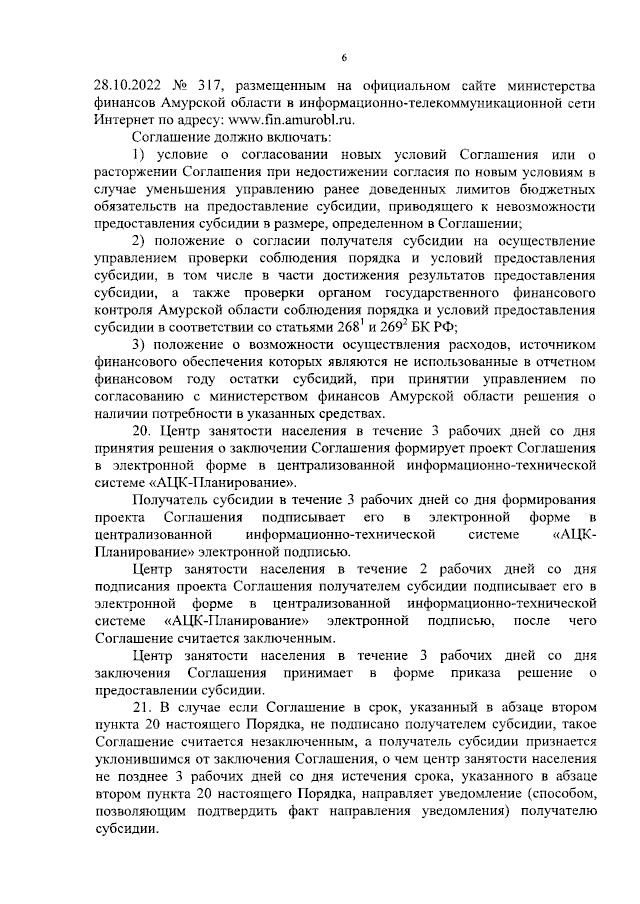 6

28.10.2022 № 317, размещенным на официальном сайте министерства финансов Амурской области в информационно-телекоммуникационной сети Интернет по адресу: www.fin.amurobl.ru.

Соглашение должно включать:

1) условие о согласовании новых условий Соглашения или о расторжении Соглашения при недостижении согласия по новым условиям в случае уменьшения управлению ранее доведенных лимитов бюджетных обязательств на предоставление субсидии, приводящего к невозможности предоставления субсидии в размере, определенном в Соглашении;

2) положение о согласии получателя субсидии на осуществление управлением проверки соблюдения порядка и условий предоставления субсидии, в том числе в части достижения результатов предоставления субсидии, а также проверки органом государственного финансового контроля Амурской области соблюдения порядка и условий предоставления субсидии в соответствии со статьями $268^1$ и $269^2$ БК РФ;

3) положение о возможности осуществления расходов, источником финансового обеспечения которых являются не использованные в отчетном финансовом году остатки субсидий, при принятии управлением по согласованию с министерством финансов Амурской области решения о наличии потребности в указанных средствах.

20. Центр занятости населения в течение 3 рабочих дней со дня принятия решения о заключении Соглашения формирует проект Соглашения в электронной форме в централизованной информационно-технической системе «АЦК-Планирование».

Получатель субсидии в течение 3 рабочих дней со дня формирования проекта Соглашения подписывает его в электронной форме в централизованной информационно-технической системе «АЦК-Планирование» электронной подписью.

Центр занятости населения в течение 2 рабочих дней со дня подписания проекта Соглашения получателем субсидии подписывает его в электронной форме в централизованной информационно-технической системе «АЦК-Планирование» электронной подписью, после чего Соглашение считается заключенным.

Центр занятости населения в течение 3 рабочих дней со дня заключения Соглашения принимает в форме приказа решение о предоставлении субсидии.

21. В случае если Соглашение в срок, указанный в абзаце втором пункта 20 настоящего Порядка, не подписано получателем субсидии, такое Соглашение считается незаключенным, а получатель субсидии признается уклонившимся от заключения Соглашения, о чем центр занятости населения не позднее 3 рабочих дней со дня истечения срока, указанного в абзаце втором пункта 20 настоящего Порядка, направляет уведомление (способом, позволяющим подтвердить факт направления уведомления) получателю субсидии.